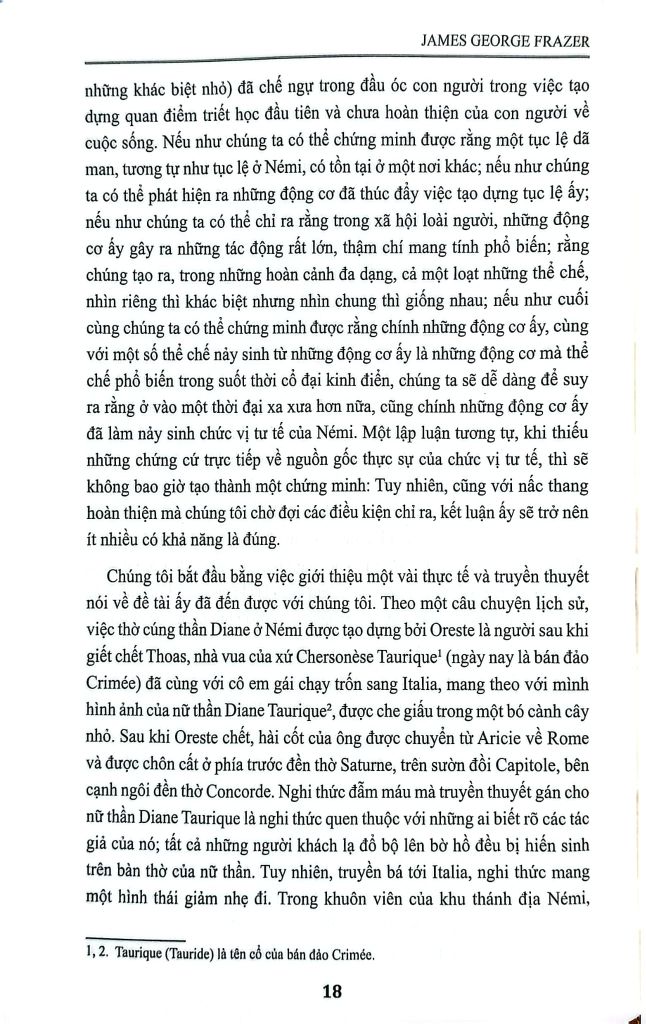 JAMES GEORGE FRAZER

những khác biệt nhỏ) đã chế ngự trong đầu óc con người trong việc tạo dựng quan điểm triết học đầu tiên và chưa hoàn thiện của con người về cuộc sống. Nếu như chúng ta có thể chứng minh được rằng một tục lệ dã man, tương tự như tục lệ ở Némi, có tồn tại ở một nơi khác; nếu như chúng ta có thể phát hiện ra những động cơ đã thúc đẩy việc tạo dựng tục lệ ấy; nếu như chúng ta có thể chỉ ra rằng trong xã hội loài người, những động cơ ấy gây ra những tác động rất lớn, thậm chí mang tính phổ biến; rằng chúng tạo ra, trong những hoàn cảnh đa dạng, cả một loạt những thể chế, nhìn riêng thì khác biệt nhưng nhìn chung thì giống nhau; nếu như cuối cùng chúng ta có thể chứng minh được rằng chính những động cơ ấy, cùng với một số thể chế nảy sinh từ những động cơ ấy là những động cơ mà thể chế phổ biến trong suốt thời cổ đại kinh điển, chúng ta sẽ dễ dàng để suy ra rằng ở vào một thời đại xa xưa hơn nữa, cũng chính những động cơ ấy đã làm nảy sinh chức vị tư tế của Némi. Một lập luận tương tự, khi thiếu những chứng cứ trực tiếp về nguồn gốc thực sự của chức vị tư tế, thì sẽ không bao giờ tạo thành một chứng minh: Tuy nhiên, cũng với nấc thang hoàn thiện mà chúng tôi chờ đợi các điều kiện chỉ ra, kết luận ấy sẽ trở nên ít nhiều có khả năng là đúng.

Chúng tôi bắt đầu bằng việc giới thiệu một vài thực tế và truyền thuyết nói về đề tài ấy đã đến được với chúng tôi. Theo một câu chuyện lịch sử, việc thờ cúng thần Diane ở Némi được tạo dựng bởi Oreste là người sau khi giết chết Thoas, nhà vua của xứ Chersonèse Taurique$^1$ (ngày nay là bán đảo Crimée) đã cùng với cô em gái chạy trốn sang Italia, mang theo với mình hình ảnh của nữ thần Diane Taurique$^2$, được che giấu trong một bó cành cây nhỏ. Sau khi Oreste chết, hài cốt của ông được chuyển từ Aricie về Rome và được chôn cất ở phía trước đền thờ Saturne, trên sườn đồi Capitole, bên cạnh ngôi đền thờ Concorde. Nghi thức đẫm máu mà truyền thuyết gán cho nữ thần Diane Taurique là nghi thức quen thuộc với những ai biết rõ các tác giả của nó; tất cả những người khách lạ đổ bộ lên bờ hồ đều bị hiến sinh trên bàn thờ của nữ thần. Tuy nhiên, truyền bá tới Italia, nghi thức mang một hình thái giảm nhẹ đi. Trong khuôn viên của khu thánh địa Némi,

1, 2. Taurique (Tauride) là tên cổ của bán đảo Crimée.

18